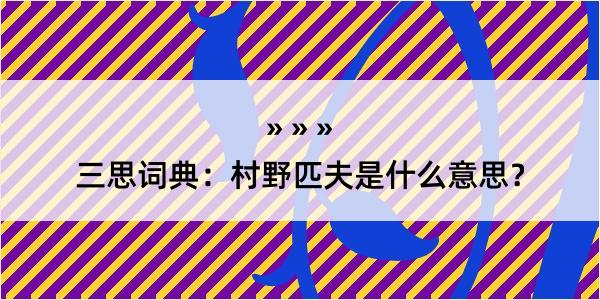 » » »
三思词典：村野匹夫是什么意思？